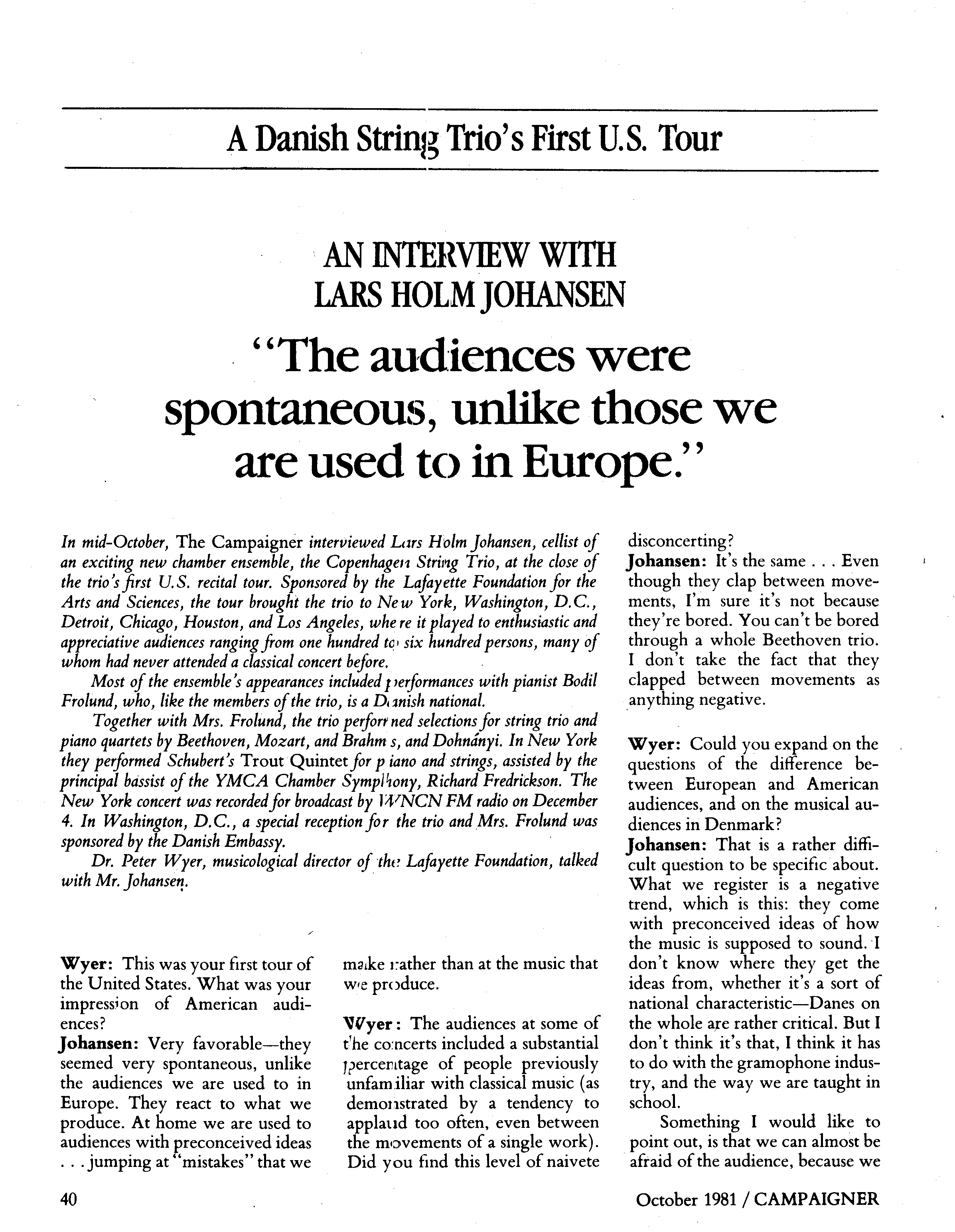 A Danish String Trio's First U.S. Tour

AN INTERVIEW WITH LARS HOLM JOHANSEN

"The audiences were spontaneous, unlike those we are used to in Europe."

In mid-October, The Campaigner interviewed Lars Holm Johansen, cellist of an exciting new chamber ensemble, the Copenhagen String Trio, at the close of the trio's first U.S. recital tour. Sponsored by the Lafayette Foundation for the Arts and Sciences, the tour brought the trio to New York, Washington, D.C., Detroit, Chicago, Houston, and Los Angeles, where it played to enthusiastic and appreciative audiences ranging from one hundred to six hundred persons, many of whom had never attended a classical concert before.

Most of the ensemble's appearances included performances with pianist Bodil Frolund, who, like the members of the trio, is a Danish national.

Together with Mrs. Frolund, the trio performed selections for string trio and piano quartets by Beethoven, Mozart, and Brahms, and Dohnányi. In New York they performed Schubert's Trout Quintet for piano and strings, assisted by the principal bassist of the YMCA Chamber Symphony, Richard Fredrickson. The New York concert was recorded for broadcast by WNCN FM radio on December 4. In Washington, D.C., a special reception for the trio and Mrs. Frolund was sponsored by the Danish Embassy.

Dr. Peter Wyer, musicological director of the Lafayette Foundation, talked with Mr. Johansen.

Wyer: This was your first tour of the United States. What was your impression of American audiences?
Johansen: Very favorable—they seemed very spontaneous, unlike the audiences we are used to in Europe. They react to what we produce. At home we are used to audiences with preconceived ideas . . . jumping at "mistakes" that we make rather than at the music that we produce.

Wyer: The audiences at some of the concerts included a substantial percentage of people previously unfamiliar with classical music (as demonstrated by a tendency to applaud too often, even between the movements of a single work). Did you find this level of naivete disconcerting?
Johansen: It's the same . . . Even though they clap between movements, I'm sure it's not because they're bored. You can't be bored through a whole Beethoven trio. I don't take the fact that they clapped between movements as anything negative.

Wyer: Could you expand on the questions of the difference between European and American audiences, and on the musical audiences in Denmark?
Johansen: That is a rather difficult question to be specific about. What we register is a negative trend, which is this: they come with preconceived ideas of how the music is supposed to sound. I don't know where they get the ideas from, whether it's a sort of national characteristic—Danes on the whole are rather critical. But I don't think it's that, I think it has to do with the gramophone industry, and the way we are taught in school.

Something I would like to point out, is that we can almost be afraid of the audience, because we

40

October 1981 / CAMPAIGNER